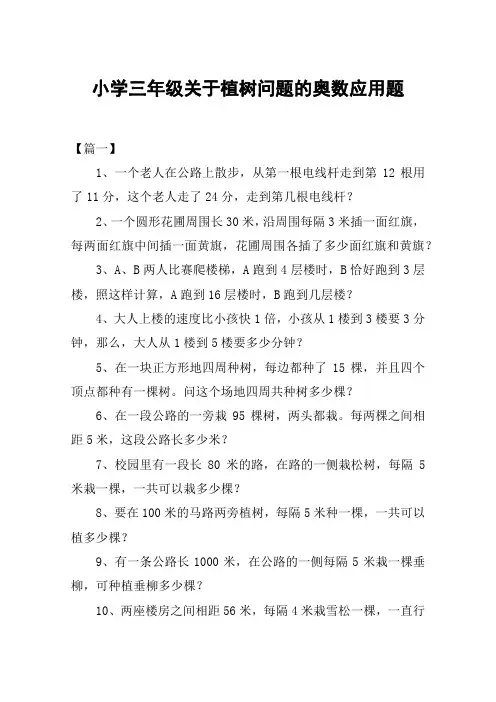 小学三年级关于植树问题的奥数应用题

【篇一】

1、一个老人在公路上散步，从第一根电线杆走到第 12 根用了 11 分，这个老人走了 24 分，走到第几根电线杆？

2、一个圆形花圃周围长 30 米，沿周围每隔 3 米插一面红旗，每两面红旗中间插一面黄旗，花圃周围各插了多少面红旗和黄旗？

3、A、B 两人比赛爬楼梯，A 跑到 4 层楼时，B 恰好跑到 3 层楼，照这样计算，A 跑到 16 层楼时，B 跑到几层楼？

4、大人上楼的速度比小孩快 1 倍，小孩从 1 楼到 3 楼要 3 分钟，那么，大人从 1 楼到 5 楼要多少分钟？

5、在一块正方形地四周种树，每边都种了 15 棵，并且四个顶点都种有一棵树。问这个场地四周共种树多少棵？

6、在一段公路的一旁栽 95 棵树，两头都栽。每两棵之间相距 5 米，这段公路长多少米？

7、校园里有一段长 80 米的路，在路的一侧栽松树，每隔 5 米栽一棵，一共可以栽多少棵？

8、要在 100 米的马路两旁植树，每隔 5 米种一棵，一共可以植多少棵？

9、有一条公路长 1000 米，在公路的一侧每隔 5 米栽一棵垂柳，可种植垂柳多少棵？

10、两座楼房之间相距 56 米，每隔 4 米栽雪松一棵，一直行